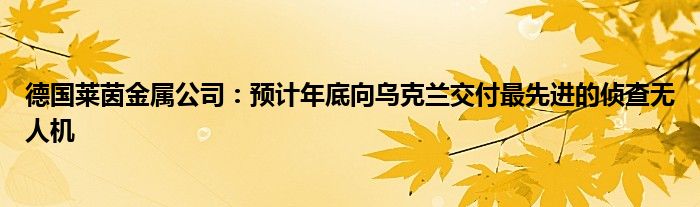 德国莱茵金属公司：预计年底向乌克兰交付最先进的侦查无人机